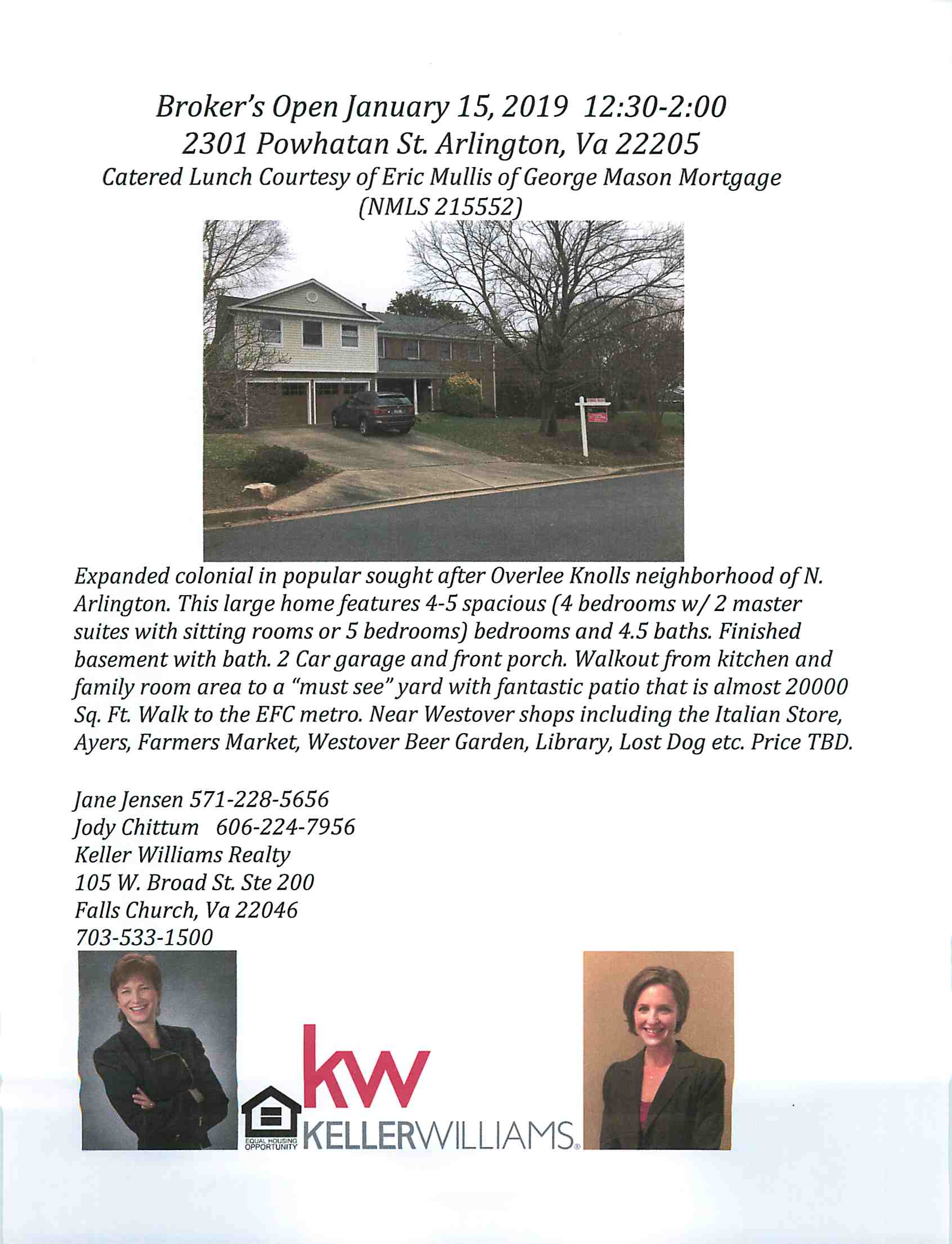 Broker's Open January 15, 2019 12:30-2:00
2301 Powhatan St. Arlington, Va 22205
Catered Lunch Courtesy of Eric Mullis of George Mason Mortgage (NMLS 215552)

Expanded colonial in popular sought after Overlee Knolls neighborhood of N. Arlington. This large home features 4-5 spacious (4 bedrooms w/ 2 master suites with sitting rooms or 5 bedrooms) bedrooms and 4.5 baths. Finished basement with bath. 2 Car garage and front porch. Walkout from kitchen and family room area to a "must see" yard with fantastic patio that is almost 20000 Sq. Ft. Walk to the EFC metro. Near Westover shops including the Italian Store, Ayers, Farmers Market, Westover Beer Garden, Library, Lost Dog etc. Price TBD.

Jane Jensen 571-228-5656
Jody Chittum 606-224-7956
Keller Williams Realty
105 W. Broad St. Ste 200
Falls Church, Va 22046
703-533-1500

EQUAL HOUSING OPPORTUNITY
kw
KELLERWILLIAMS.